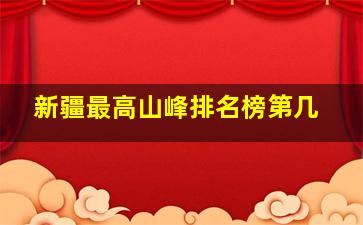 新疆最高山峰排名榜第几